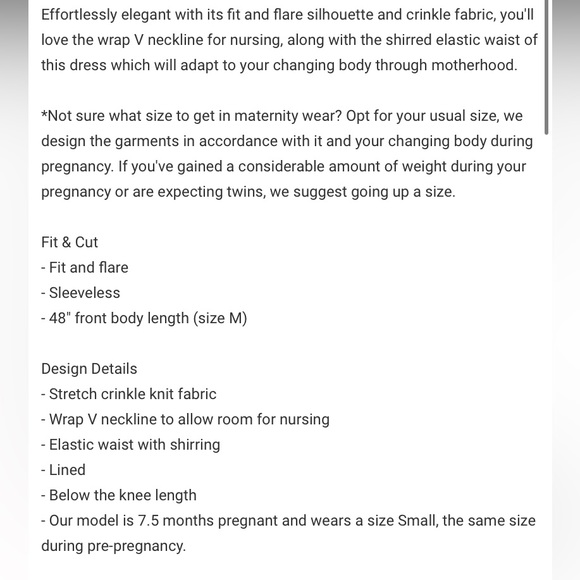 Effortlessly elegant with its fit and flare silhouette and crinkle fabric, you'll love the wrap V neckline for nursing, along with the shirred elastic waist of this dress which will adapt to your changing body through motherhood.

*Not sure what size to get in maternity wear? Opt for your usual size, we design the garments in accordance with it and your changing body during pregnancy. If you've gained a considerable amount of weight during your pregnancy or are expecting twins, we suggest going up a size.

Fit & Cut
- Fit and flare
- Sleeveless
- 48" front body length (size M)

Design Details
- Stretch crinkle knit fabric
- Wrap V neckline to allow room for nursing
- Elastic waist with shirring
- Lined
- Below the knee length
- Our model is 7.5 months pregnant and wears a size Small, the same size during pre-pregnancy.